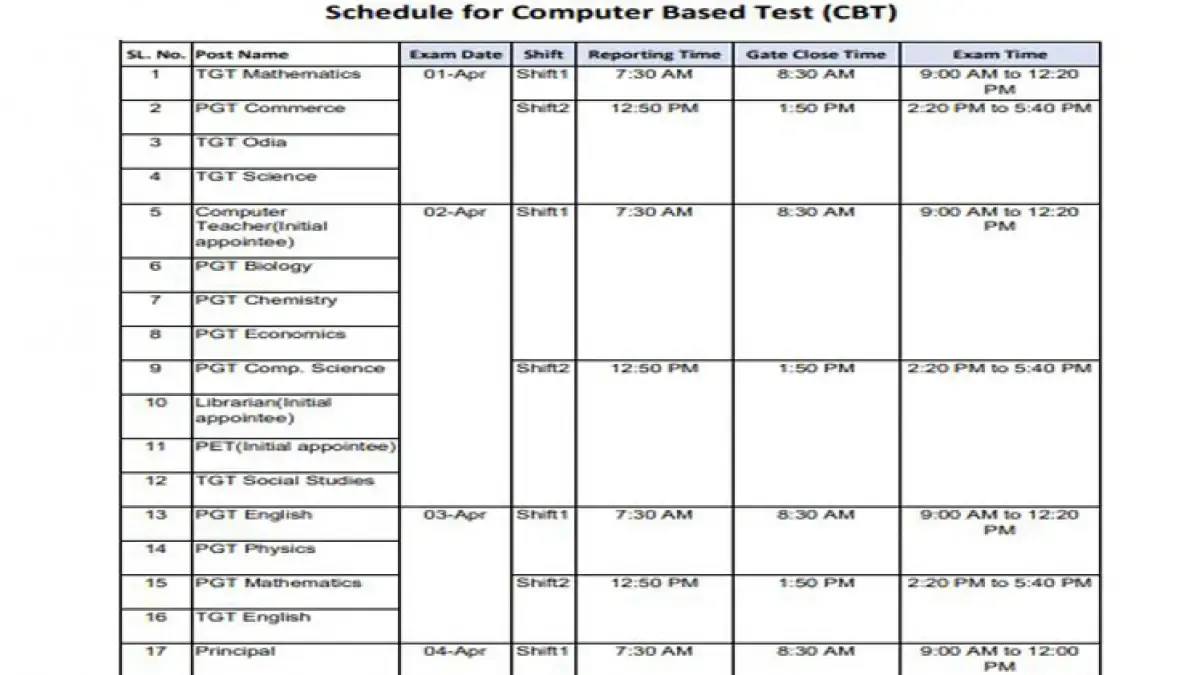 Schedule for Computer Based Test (CBT)

| SL. No. | Post Name | Exam Date | Shift | Reporting Time | Gate Close Time | Exam Time |
|---|---|---|---|---|---|---|
| 1 | TGT Mathematics | 01-Apr | Shift1 | 7:30 AM | 8:30 AM | 9:00 AM to 12:20 PM |
| 2 | PGT Commerce | | Shift2 | 12:50 PM | 1:50 PM | 2:20 PM to 5:40 PM |
| 3 | TGT Odia | | | | | |
| 4 | TGT Science | | | | | |
| 5 | Computer Teacher(Initial appointee) | 02-Apr | Shift1 | 7:30 AM | 8:30 AM | 9:00 AM to 12:20 PM |
| 6 | PGT Biology | | | | | |
| 7 | PGT Chemistry | | | | | |
| 8 | PGT Economics | | | | | |
| 9 | PGT Comp. Science | | Shift2 | 12:50 PM | 1:50 PM | 2:20 PM to 5:40 PM |
| 10 | Librarian(Initial appointee) | | | | | |
| 11 | PET(Initial appointee) | | | | | |
| 12 | TGT Social Studies | | | | | |
| 13 | PGT English | 03-Apr | Shift1 | 7:30 AM | 8:30 AM | 9:00 AM to 12:20 PM |
| 14 | PGT Physics | | | | | |
| 15 | PGT Mathematics | | Shift2 | 12:50 PM | 1:50 PM | 2:20 PM to 5:40 PM |
| 16 | TGT English | | | | | |
| 17 | Principal | 04-Apr | Shift1 | 7:30 AM | 8:30 AM | 9:00 AM to 12:00 PM |